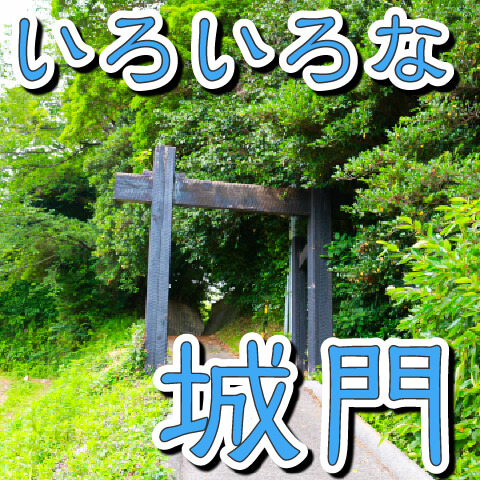 いろいろな

城門